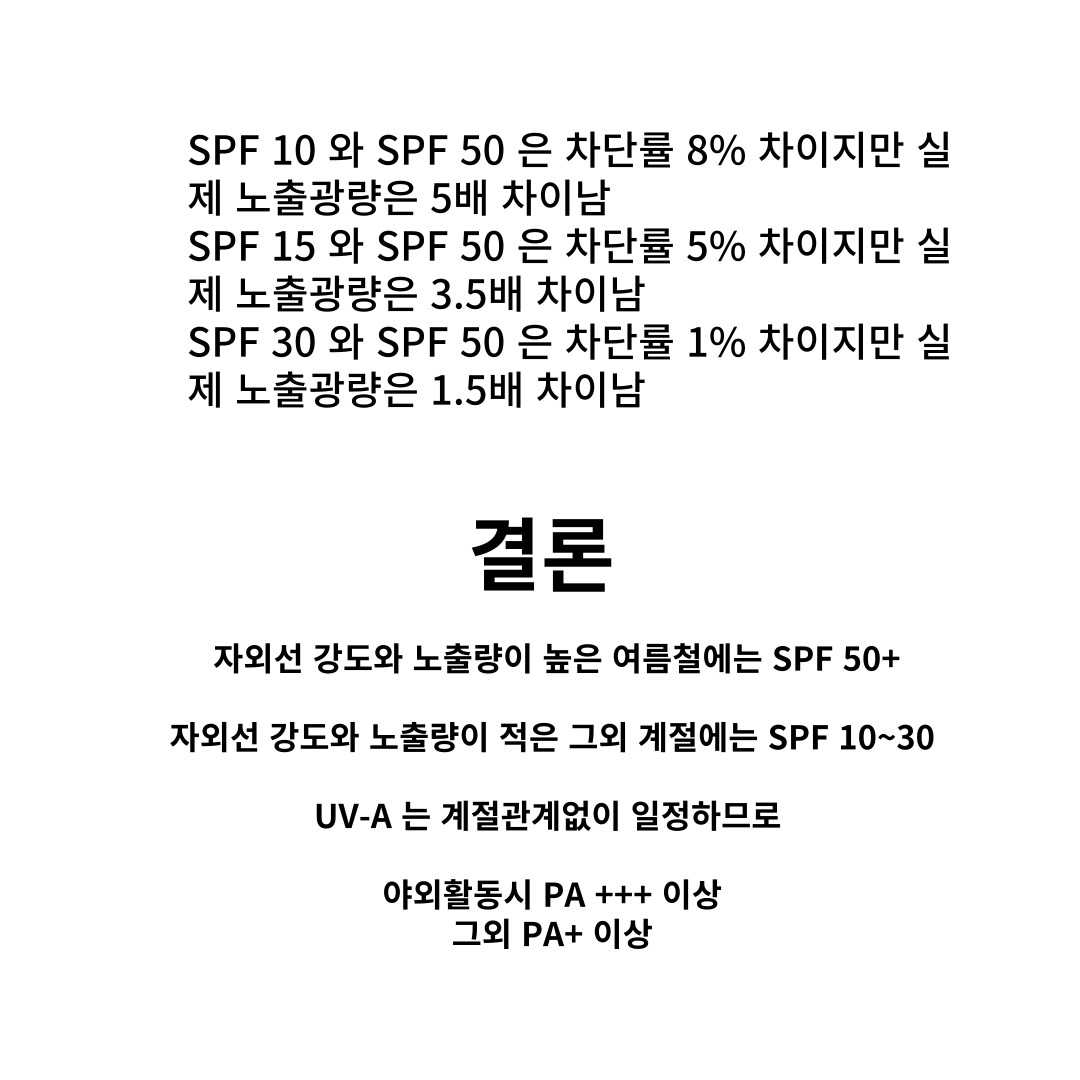 SPF 10 와 SPF 50 은 차단률 8% 차이지만 실제 노출광량은 5배 차이남
SPF 15 와 SPF 50 은 차단률 5% 차이지만 실제 노출광량은 3.5배 차이남
SPF 30 와 SPF 50 은 차단률 1% 차이지만 실제 노출광량은 1.5배 차이남

결론

자외선 강도와 노출량이 높은 여름철에는 SPF 50+

자외선 강도와 노출량이 적은 그외 계절에는 SPF 10~30

UV-A 는 계절관계없이 일정하므로

야외활동시 PA +++ 이상
그외 PA+ 이상